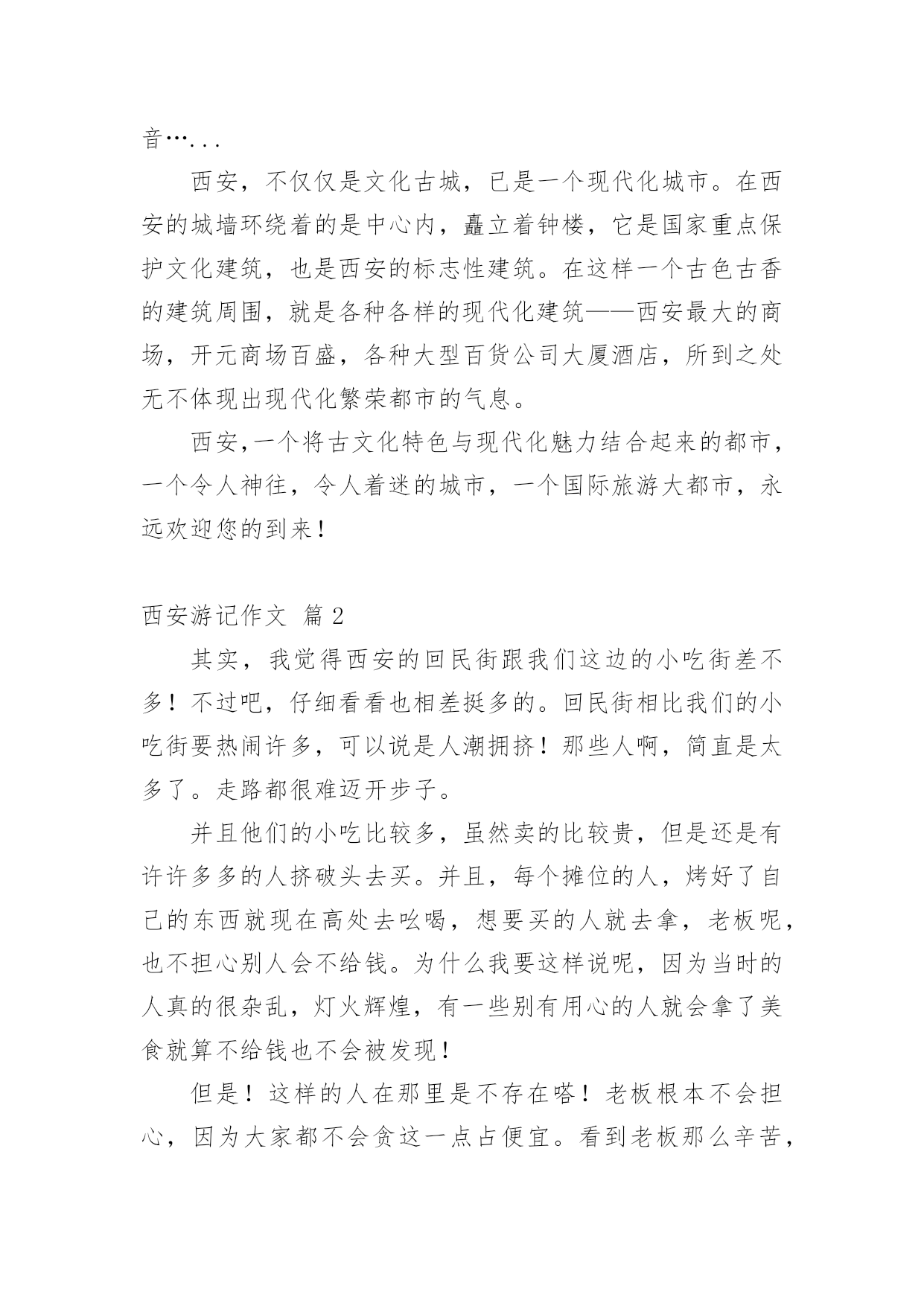 音…...

西安，不仅仅是文化古城，已是一个现代化城市。在西安的城墙环绕着的是中心内，矗立着钟楼，它是国家重点保护文化建筑，也是西安的标志性建筑。在这样一个古色古香的建筑周围，就是各种各样的现代化建筑——西安最大的商场，开元商场百盛，各种大型百货公司大厦酒店，所到之处无不体现出现代化繁荣都市的气息。

西安,一个将古文化特色与现代化魅力结合起来的都市，一个令人神往，令人着迷的城市，一个国际旅游大都市，永远欢迎您的到来！

西安游记作文 篇 2

其实，我觉得西安的回民街跟我们这边的小吃街差不多！不过吧，仔细看看也相差挺多的。回民街相比我们的小吃街要热闹许多，可以说是人潮拥挤！那些人啊，简直是太多了。走路都很难迈开步子。

并且他们的小吃比较多，虽然卖的比较贵，但是还是有许许多多的人挤破头去买。并且，每个摊位的人，烤好了自己的东西就现在高处去吆喝，想要买的人就去拿，老板呢，也不担心别人会不给钱。为什么我要这样说呢，因为当时的人真的很杂乱，灯火辉煌，有一些别有用心的人就会拿了美食就算不给钱也不会被发现！

但是！这样的人在那里是不存在嗒！老板根本不会担心，因为大家都不会贪这一点占便宜。看到老板那么辛苦，